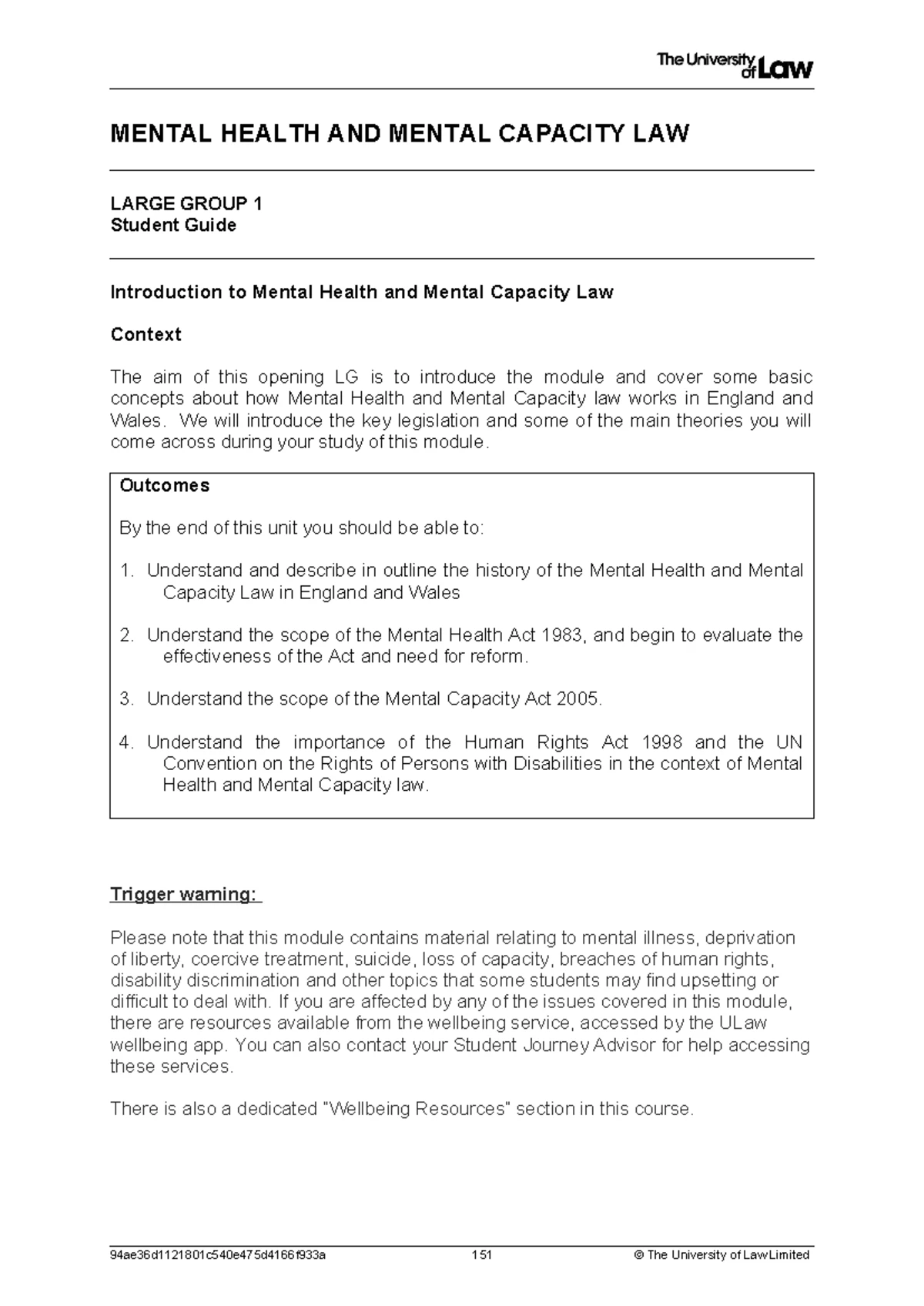 The University of Law

MENTAL HEALTH AND MENTAL CAPACITY LAW

LARGE GROUP 1
Student Guide

Introduction to Mental Health and Mental Capacity Law

Context

The aim of this opening LG is to introduce the module and cover some basic concepts about how Mental Health and Mental Capacity law works in England and Wales. We will introduce the key legislation and some of the main theories you will come across during your study of this module.

Outcomes

By the end of this unit you should be able to:

1. Understand and describe in outline the history of the Mental Health and Mental Capacity Law in England and Wales

2. Understand the scope of the Mental Health Act 1983, and begin to evaluate the effectiveness of the Act and need for reform.

3. Understand the scope of the Mental Capacity Act 2005.

4. Understand the importance of the Human Rights Act 1998 and the UN Convention on the Rights of Persons with Disabilities in the context of Mental Health and Mental Capacity law.

Trigger warning:

Please note that this module contains material relating to mental illness, deprivation of liberty, coercive treatment, suicide, loss of capacity, breaches of human rights, disability discrimination and other topics that some students may find upsetting or difficult to deal with. If you are affected by any of the issues covered in this module, there are resources available from the wellbeing service, accessed by the ULaw wellbeing app. You can also contact your Student Journey Advisor for help accessing these services.

There is also a dedicated "Wellbeing Resources" section in this course.

94ae36d1121801c540e475d4166f933a 151 © The University of Law Limited